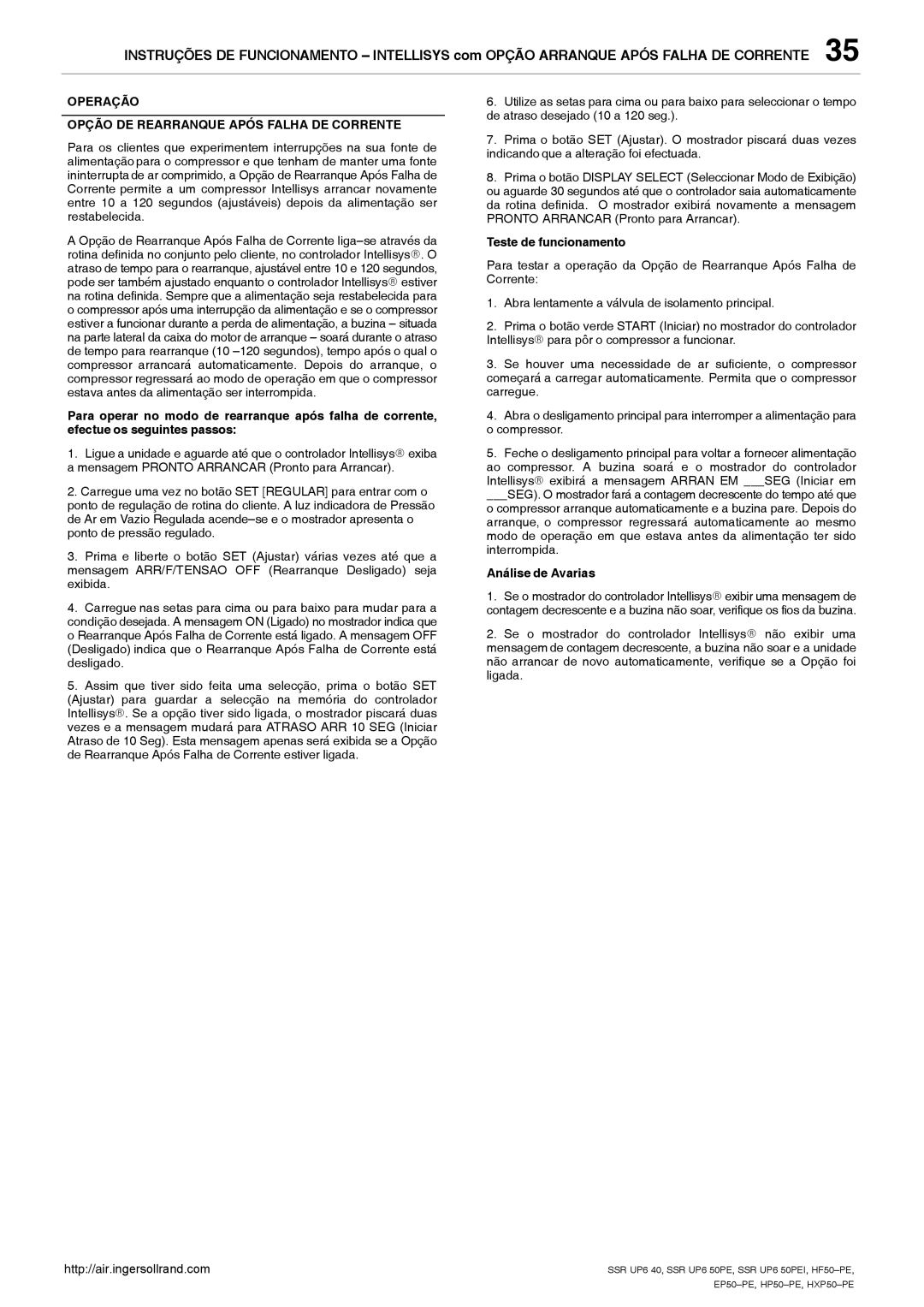 INSTRUÇÕES DE FUNCIONAMENTO – INTELLISYS com OPÇÃO ARRANQUE APÓS FALHA DE CORRENTE 35

OPERAÇÃO

OPÇÃO DE REARRANQUE APÓS FALHA DE CORRENTE

Para os clientes que experimentem interrupções na sua fonte de alimentação para o compressor e que tenham de manter uma fonte ininterrupta de ar comprimido, a Opção de Rearranque Após Falha de Corrente permite a um compressor Intellisys arrancar novamente entre 10 a 120 segundos (ajustáveis) depois da alimentação ser restabelecida.

A Opção de Rearranque Após Falha de Corrente liga–se através da rotina definida no conjunto pelo cliente, no controlador Intellisys®. O atraso de tempo para o rearranque, ajustável entre 10 e 120 segundos, pode ser também ajustado enquanto o controlador Intellisys® estiver na rotina definida. Sempre que a alimentação seja restabelecida para o compressor após uma interrupção da alimentação e se o compressor estiver a funcionar durante a perda de alimentação, a buzina – situada na parte lateral da caixa do motor de arranque – soará durante o atraso de tempo para rearranque (10 –120 segundos), tempo após o qual o compressor arrancará automaticamente. Depois do arranque, o compressor regressará ao modo de operação em que o compressor estava antes da alimentação ser interrompida.

Para operar no modo de rearranque após falha de corrente, efectue os seguintes passos:

1. Ligue a unidade e aguarde até que o controlador Intellisys® exiba a mensagem PRONTO ARRANCAR (Pronto para Arrancar).

2. Carregue uma vez no botão SET [REGULAR] para entrar com o ponto de regulação de rotina do cliente. A luz indicadora de Pressão de Ar em Vazio Regulada acende–se e o mostrador apresenta o ponto de pressão regulado.

3. Prima e liberte o botão SET (Ajustar) várias vezes até que a mensagem ARR/F/TENSAO OFF (Rearranque Desligado) seja exibida.

4. Carregue nas setas para cima ou para baixo para mudar para a condição desejada. A mensagem ON (Ligado) no mostrador indica que o Rearranque Após Falha de Corrente está ligado. A mensagem OFF (Desligado) indica que o Rearranque Após Falha de Corrente está desligado.

5. Assim que tiver sido feita uma selecção, prima o botão SET (Ajustar) para guardar a selecção na memória do controlador Intellisys®. Se a opção tiver sido ligada, o mostrador piscará duas vezes e a mensagem mudará para ATRASO ARR 10 SEG (Iniciar Atraso de 10 Seg). Esta mensagem apenas será exibida se a Opção de Rearranque Após Falha de Corrente estiver ligada.

6. Utilize as setas para cima ou para baixo para seleccionar o tempo de atraso desejado (10 a 120 seg.).

7. Prima o botão SET (Ajustar). O mostrador piscará duas vezes indicando que a alteração foi efectuada.

8. Prima o botão DISPLAY SELECT (Seleccionar Modo de Exibição) ou aguarde 30 segundos até que o controlador saia automaticamente da rotina definida. O mostrador exibirá novamente a mensagem PRONTO ARRANCAR (Pronto para Arrancar).

Teste de funcionamento

Para testar a operação da Opção de Rearranque Após Falha de Corrente:

1. Abra lentamente a válvula de isolamento principal.

2. Prima o botão verde START (Iniciar) no mostrador do controlador Intellisys® para pôr o compressor a funcionar.

3. Se houver uma necessidade de ar suficiente, o compressor começará a carregar automaticamente. Permita que o compressor carregue.

4. Abra o desligamento principal para interromper a alimentação para o compressor.

5. Feche o desligamento principal para voltar a fornecer alimentação ao compressor. A buzina soará e o mostrador do controlador Intellisys® exibirá a mensagem ARRAN EM ___SEG (Iniciar em ___SEG). O mostrador fará a contagem decrescente do tempo até que o compressor arranque automaticamente e a buzina pare. Depois do arranque, o compressor regressará automaticamente ao mesmo modo de operação em que estava antes da alimentação ter sido interrompida.

Análise de Avarias

1. Se o mostrador do controlador Intellisys® exibir uma mensagem de contagem decrescente e a buzina não soar, verifique os fios da buzina.

2. Se o mostrador do controlador Intellisys® não exibir uma mensagem de contagem decrescente, a buzina não soar e a unidade não arrancar de novo automaticamente, verifique se a Opção foi ligada.

http://air.ingersollrand.com

SSR UP6 40, SSR UP6 50PE, SSR UP6 50PEI, HF50–PE, EP50–PE, HP50–PE, HXP50–PE